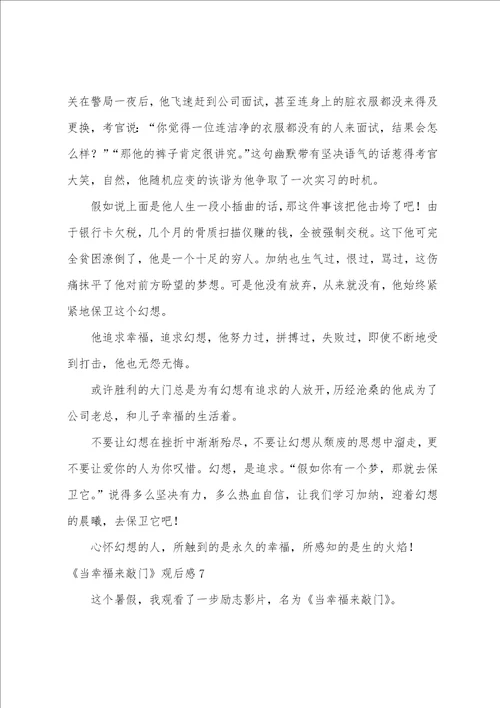 关在警局一夜后，他飞速赶到公司面试，甚至连身上的脏衣服都没来得及更换，考官说：“你觉得一位连洁净的衣服都没有的人来面试，结果会怎么样？”“那他的裤子肯定很讲究。”这句幽默带有坚决语气的话惹得考官大笑，自然，他随机应变的诙谐为他争取了一次实习的时机。

假如说上面是他人生一段小插曲的话，那这件事该把他击垮了吧！由于银行卡欠税，几个月的骨质扫描仪赚的钱，全被强制交税。这下他可完全贫困潦倒了，他是一个十足的穷人。加纳也生气过，恨过，骂过，这伤痛抹平了他对前方盼望的梦想。可是他没有放弃，从来就没有，他始终紧紧地保卫这个幻想。

他追求幸福，追求幻想，他努力过，拼搏过，失败过，即使不断地受到打击，他也无怨无悔。

或许胜利的大门总是为有幻想有追求的人放开，历经沧桑的他成为了公司老总，和儿子幸福的生活着。

不要让幻想在挫折中渐渐殆尽，不要让幻想从颓废的思想中溜走，更不要让爱你的人为你叹惜。幻想，是追求。“假如你有一个梦，那就去保卫它。”说得多么坚决有力，多么热血自信，让我们学习加纳，迎着幻想的晨曦，去保卫它吧！

心怀幻想的人，所触到的是永久的幸福，所感知的是生的火焰！

《当幸福来敲门》观后感7

这个暑假，我观看了一步励志影片，名为《当幸福来敲门》。